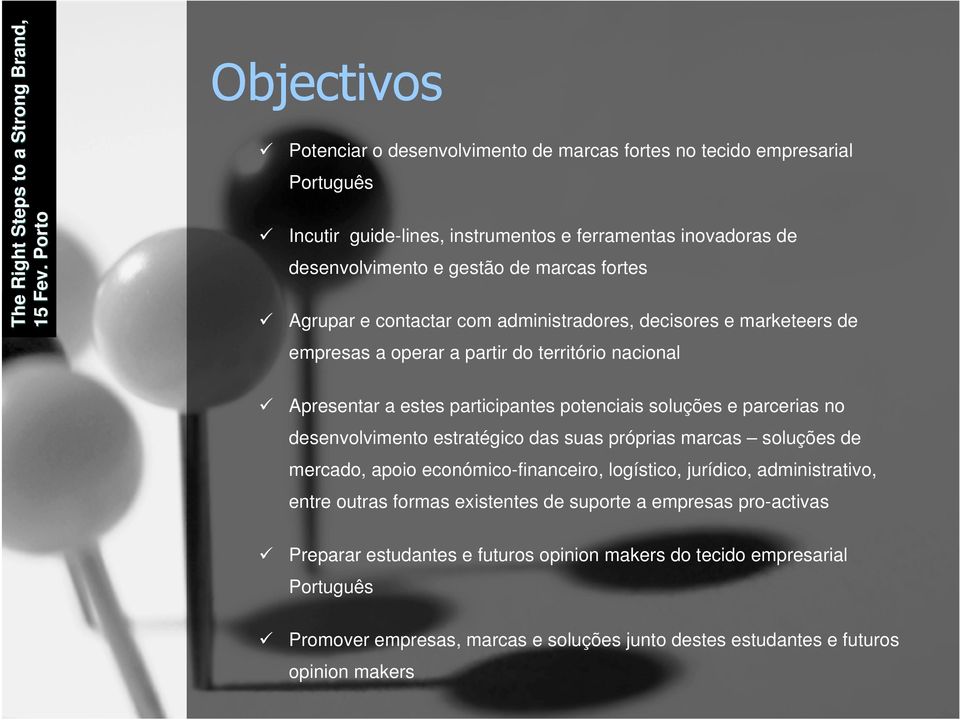 The Right Steps to a Strong Brand,
15 Fev. Porto

Objectivos

✓ Potenciar o desenvolvimento de marcas fortes no tecido empresarial Português

✓ Incutir guide-lines, instrumentos e ferramentas inovadoras de desenvolvimento e gestão de marcas fortes

✓ Agrupar e contactar com administradores, decisores e marketeers de empresas a operar a partir do território nacional

✓ Apresentar a estes participantes potenciais soluções e parcerias no desenvolvimento estratégico das suas próprias marcas – soluções de mercado, apoio económico-financeiro, logístico, jurídico, administrativo, entre outras formas existentes de suporte a empresas pro-activas

✓ Preparar estudantes e futuros opinion makers do tecido empresarial Português

✓ Promover empresas, marcas e soluções junto destes estudantes e futuros opinion makers